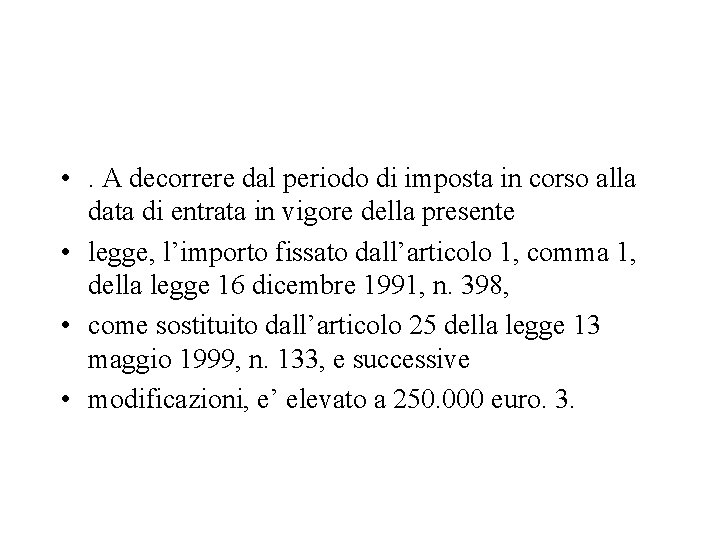 • . A decorrere dal periodo di imposta in corso alla data di entrata in vigore della presente
• legge, l’importo fissato dall’articolo 1, comma 1, della legge 16 dicembre 1991, n. 398,
• come sostituito dall’articolo 25 della legge 13 maggio 1999, n. 133, e successive
• modificazioni, e’ elevato a 250.000 euro. 3.